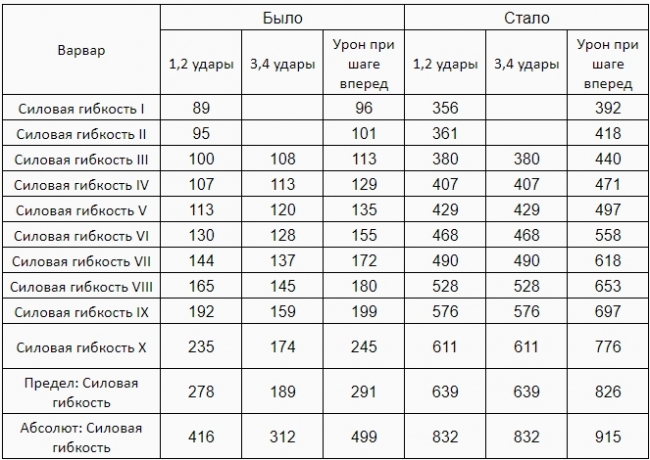 | Варвар | Было | | | Стало | | |
|---|---|---|---|---|---|---|
| | 1,2 удары | 3,4 удары | Урон при шаге вперед | 1,2 удары | 3,4 удары | Урон при шаге вперед |
| Силовая гибкость I | 89 | | 96 | 356 | | 392 |
| Силовая гибкость II | 95 | | 101 | 361 | | 418 |
| Силовая гибкость III | 100 | 108 | 113 | 380 | 380 | 440 |
| Силовая гибкость IV | 107 | 113 | 129 | 407 | 407 | 471 |
| Силовая гибкость V | 113 | 120 | 135 | 429 | 429 | 497 |
| Силовая гибкость VI | 130 | 128 | 155 | 468 | 468 | 558 |
| Силовая гибкость VII | 144 | 137 | 172 | 490 | 490 | 618 |
| Силовая гибкость VIII | 165 | 145 | 180 | 528 | 528 | 653 |
| Силовая гибкость IX | 192 | 159 | 199 | 576 | 576 | 697 |
| Силовая гибкость X | 235 | 174 | 245 | 611 | 611 | 776 |
| Предел: Силовая гибкость | 278 | 189 | 291 | 639 | 639 | 826 |
| Абсолют: Силовая гибкость | 416 | 312 | 499 | 832 | 832 | 915 |